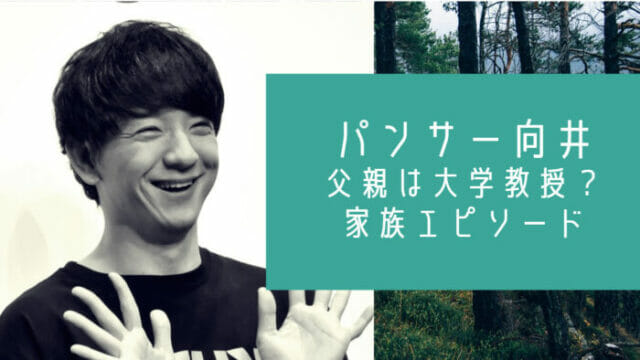 パンサー向井
父親は大学教授？
家族エピソード